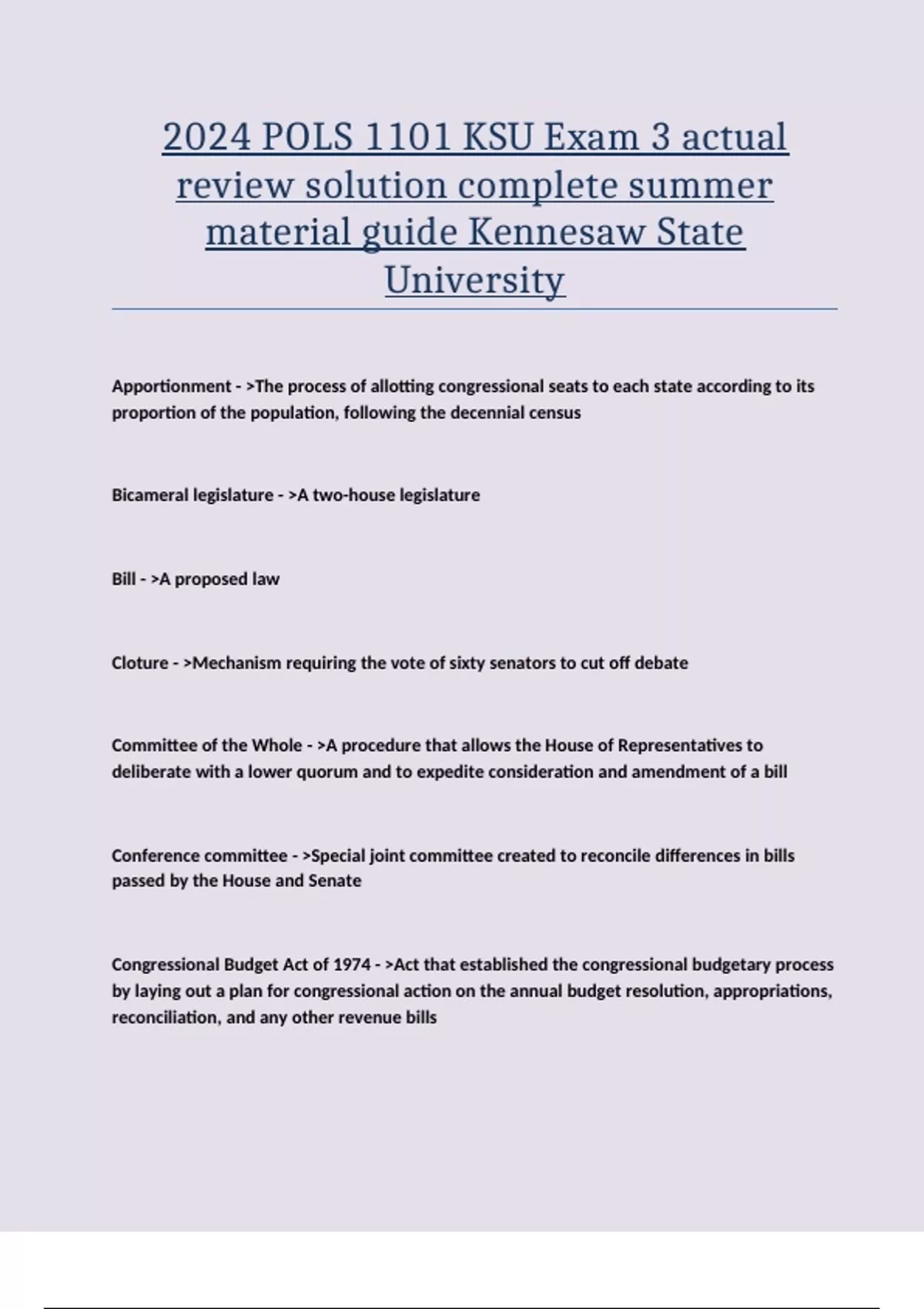 2024 POLS 1101 KSU Exam 3 actual review solution complete summer material guide Kennesaw State University

Apportionment - >The process of allotting congressional seats to each state according to its proportion of the population, following the decennial census

Bicameral legislature - >A two-house legislature

Bill - >A proposed law

Cloture - >Mechanism requiring the vote of sixty senators to cut off debate

Committee of the Whole - >A procedure that allows the House of Representatives to deliberate with a lower quorum and to expedite consideration and amendment of a bill

Conference committee - >Special joint committee created to reconcile differences in bills passed by the House and Senate

Congressional Budget Act of 1974 - >Act that established the congressional budgetary process by laying out a plan for congressional action on the annual budget resolution, appropriations, reconciliation, and any other revenue bills